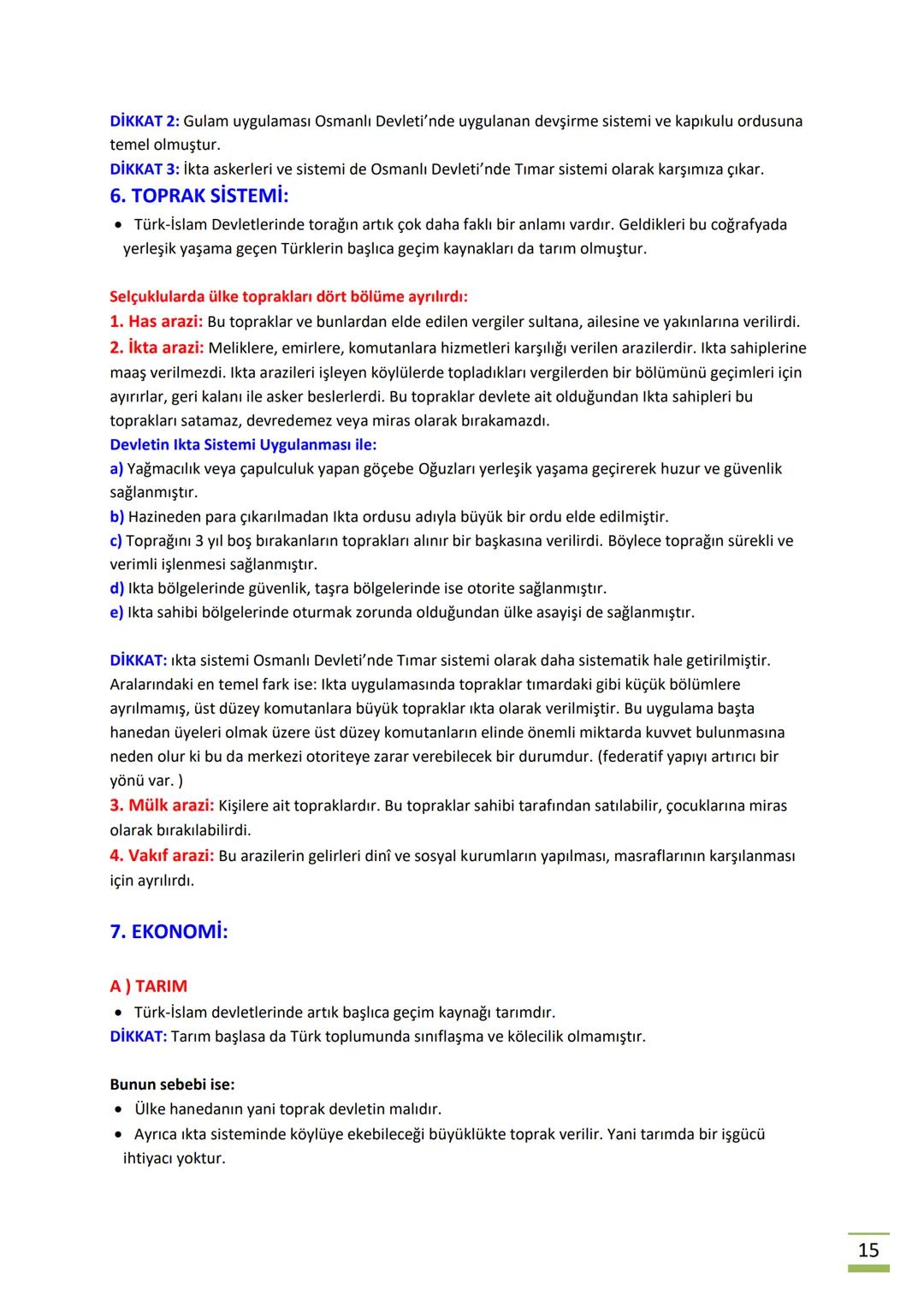 DİKKAT 2: Gulam uygulaması Osmanlı Devleti'nde uygulanan devşirme sistemi ve kapıkulu ordusuna temel olmuştur.
DİKKAT 3: İkta askerleri ve sistemi de Osmanlı Devleti'nde Tımar sistemi olarak karşımıza çıkar.

6. TOPRAK SİSTEMİ:

• Türk-İslam Devletlerinde torağın artık çok daha faklı bir anlamı vardır. Geldikleri bu coğrafyada yerleşik yaşama geçen Türklerin başlıca geçim kaynakları da tarım olmuştur.

Selçuklularda ülke toprakları dört bölüme ayrılırdı:
1. Has arazi: Bu topraklar ve bunlardan elde edilen vergiler sultana, ailesine ve yakınlarına verilirdi.
2. İkta arazi: Meliklere, emirlere, komutanlara hizmetleri karşılığı verilen arazilerdir. Ikta sahiplerine maaş verilmezdi. Ikta arazileri işleyen köylülerde topladıkları vergilerden bir bölümünü geçimleri için ayırırlar, geri kalanı ile asker beslerlerdi. Bu topraklar devlete ait olduğundan Ikta sahipleri bu toprakları satamaz, devredemez veya miras olarak bırakamazdı.
Devletin Ikta Sistemi Uygulanması ile:
a) Yağmacılık veya çapulculuk yapan göçebe Oğuzları yerleşik yaşama geçirerek huzur ve güvenlik sağlanmıştır.
b) Hazineden para çıkarılmadan Ikta ordusu adıyla büyük bir ordu elde edilmiştir.
c) Toprağını 3 yıl boş bırakanların toprakları alınır bir başkasına verilirdi. Böylece toprağın sürekli ve verimli işlenmesi sağlanmıştır.
d) Ikta bölgelerinde güvenlik, taşra bölgelerinde ise otorite sağlanmıştır.
e) Ikta sahibi bölgelerinde oturmak zorunda olduğundan ülke asayişi de sağlanmıştır.

DİKKAT: ıkta sistemi Osmanlı Devleti'nde Tımar sistemi olarak daha sistematik hale getirilmiştir. Aralarındaki en temel fark ise: Ikta uygulamasında topraklar tımardaki gibi küçük bölümlere ayrılmamış, üst düzey komutanlara büyük topraklar ıkta olarak verilmiştir. Bu uygulama başta hanedan üyeleri olmak üzere üst düzey komutanların elinde önemli miktarda kuvvet bulunmasına neden olur ki bu da merkezi otoriteye zarar verebilecek bir durumdur. (federatif yapıyı artırıcı bir yönü var. )
3. Mülk arazi: Kişilere ait topraklardır. Bu topraklar sahibi tarafından satılabilir, çocuklarına miras olarak bırakılabilirdi.
4. Vakıf arazi: Bu arazilerin gelirleri dinî ve sosyal kurumların yapılması, masraflarının karşılanması için ayrılırdı.

7. EKONOMİ:

A ) TARIM
• Türk-İslam devletlerinde artık başlıca geçim kaynağı tarımdır.
DİKKAT: Tarım başlasa da Türk toplumunda sınıflaşma ve kölecilik olmamıştır.

Bunun sebebi ise:
• Ülke hanedanın yani toprak devletin malıdır.
• Ayrıca ıkta sisteminde köylüye ekebileceği büyüklükte toprak verilir. Yani tarımda bir işgücü ihtiyacı yoktur.

15